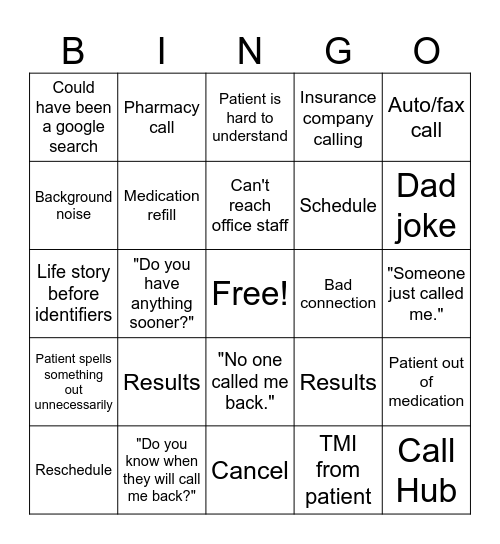 | B | I | N | G | O |
|---|---|---|---|---|
| Could have been a google search | Pharmacy call | Patient is hard to understand | Insurance company calling | Auto/fax call |
| Background noise | Medication refill | Can't reach office staff | Schedule | Dad joke |
| Life story before identifiers | "Do you have anything sooner?" | Free! | Bad connection | "Someone just called me." |
| Patient spells something out unnecessarily | Results | "No one called me back." | Results | Patient out of medication |
| Reschedule | "Do you know when they will call me back?" | Cancel | TMI from patient | Call Hub |